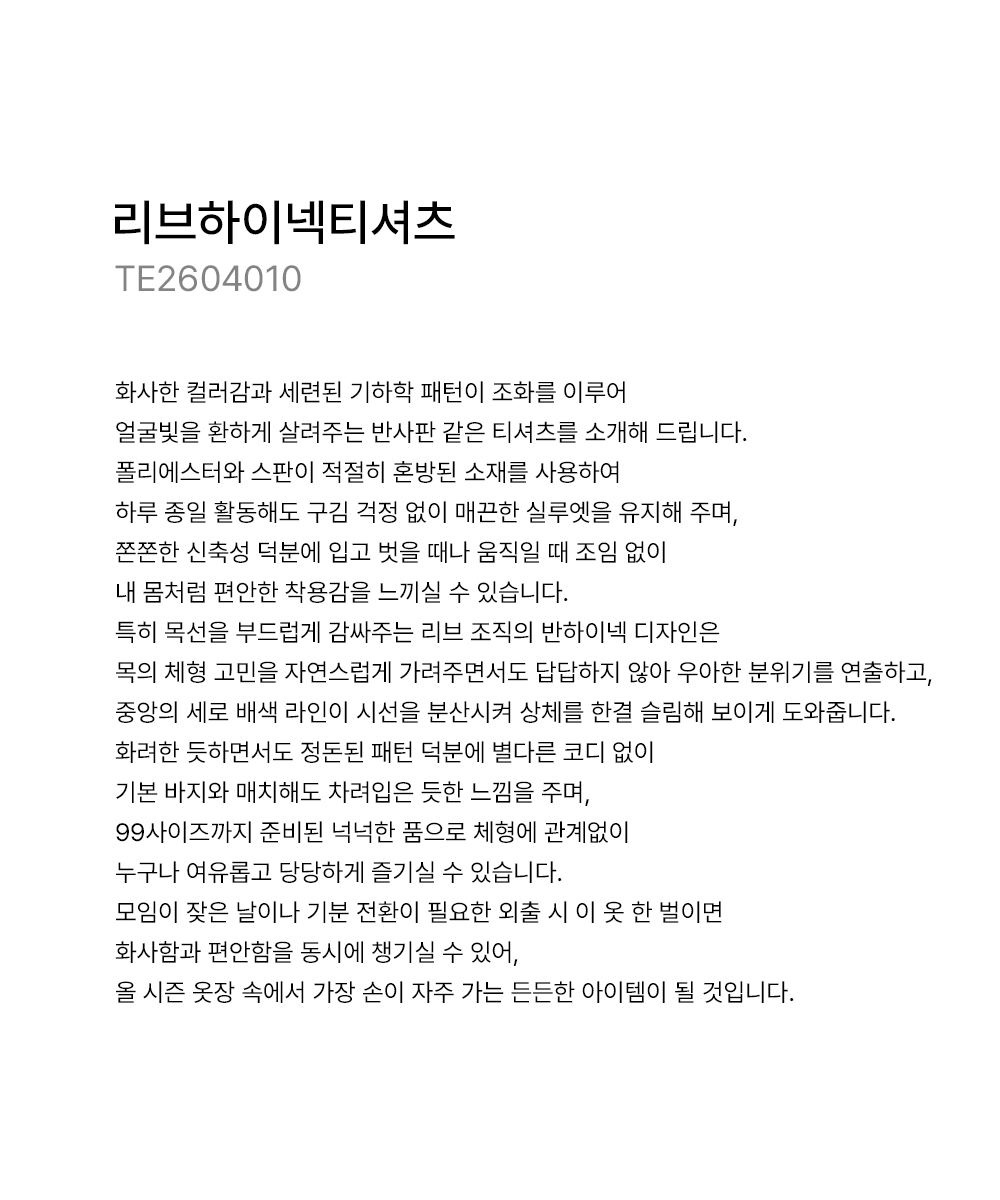 리브하이넥티셔츠
TE2604010

화사한 컬러감과 세련된 기하학 패턴이 조화를 이루어
얼굴빛을 환하게 살려주는 반사판 같은 티셔츠를 소개해 드립니다.
폴리에스터와 스판이 적절히 혼방된 소재를 사용하여
하루 종일 활동해도 구김 걱정 없이 매끈한 실루엣을 유지해 주며,
쫀쫀한 신축성 덕분에 입고 벗을 때나 움직일 때 조임 없이
내 몸처럼 편안한 착용감을 느끼실 수 있습니다.
특히 목선을 부드럽게 감싸주는 리브 조직의 반하이넥 디자인은
목의 체형 고민을 자연스럽게 가려주면서도 답답하지 않아 우아한 분위기를 연출하고,
중앙의 세로 배색 라인이 시선을 분산시켜 상체를 한결 슬림해 보이게 도와줍니다.
화려한 듯하면서도 정돈된 패턴 덕분에 별다른 코디 없이
기본 바지와 매치해도 차려입은 듯한 느낌을 주며,
99사이즈까지 준비된 넉넉한 품으로 체형에 관계없이
누구나 여유롭고 당당하게 즐기실 수 있습니다.
모임이 잦은 날이나 기분 전환이 필요한 외출 시 이 옷 한 벌이면
화사함과 편안함을 동시에 챙기실 수 있어,
올 시즌 옷장 속에서 가장 손이 자주 가는 든든한 아이템이 될 것입니다.